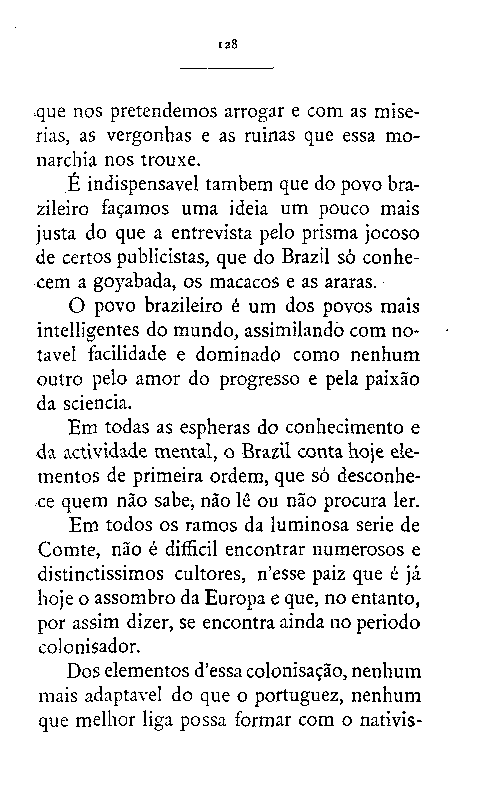 128

que nos pretendemos arrogar e com as miserias, as vergonhas e as ruinas que essa monarchia nos trouxe.

É indispensavel tambem que do povo brazileiro façamos uma ideia um pouco mais justa do que a entrevista pelo prisma jocoso de certos publicistas, que do Brazil só conhecem a goyabada, os macacos e as araras.

O povo brazileiro é um dos povos mais intelligentes do mundo, assimilando com notavel facilidade e dominado como nenhum outro pelo amor do progresso e pela paixão da sciencia.

Em todas as espheras do conhecimento e da actividade mental, o Brazil conta hoje elementos de primeira ordem, que só desconhece quem não sabe, não lê ou não procura ler.

Em todos os ramos da luminosa serie de Comte, não é difficil encontrar numerosos e distinctissimos cultores, n'esse paiz que é já hoje o assombro da Europa e que, no entanto, por assim dizer, se encontra ainda no periodo colonisador.

Dos elementos d'essa colonisação, nenhum mais adaptavel do que o portuguez, nenhum que melhor liga possa formar com o nativis-